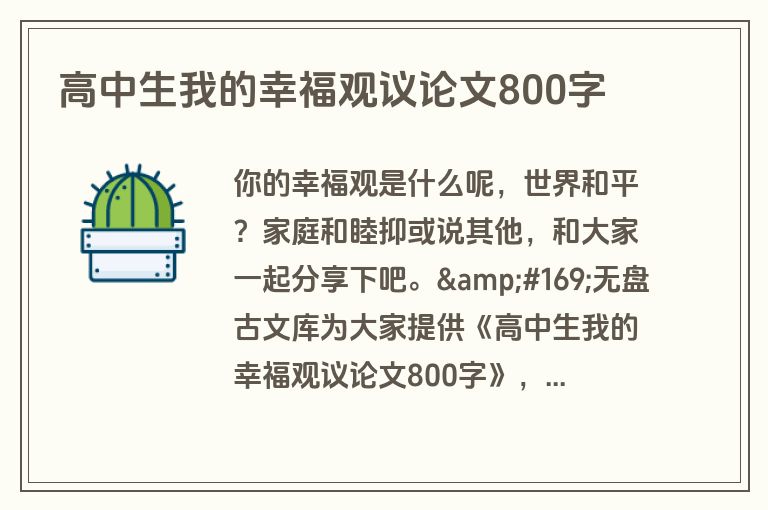 高中生我的幸福观议论文800字

你的幸福观是什么呢，世界和平？家庭和睦抑或说其他，和大家一起分享下吧。&amp;#169;无盘古文库为大家提供《高中生我的幸福观议论文800字》，...